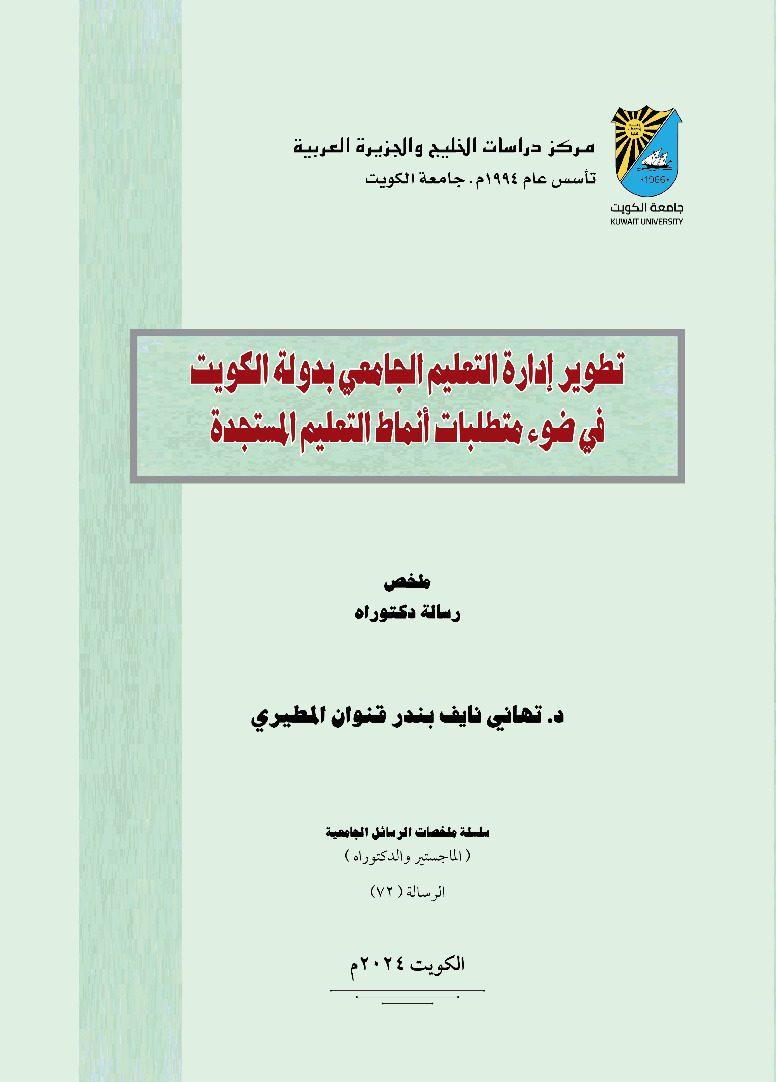 مركز دراسات الخليج والجزيرة العربية
تأسس عام ١٩٩٤م. جامعة الكويت

جامعة الكويت
KUWAIT UNIVERSITY

تطوير إدارة التعليم الجامعي بدولة الكويت
في ضوء متطلبات أنماط التعليم المستجدة

ملخص
رسالة دكتوراه

د. تهاني نايف بندر قنوان المطيري

سلسلة ملخصات الرسائل الجامعية
( الماجستير والدكتوراه )

الرسالة ( ٧٢ )

الكويت ٢٠٢٤م